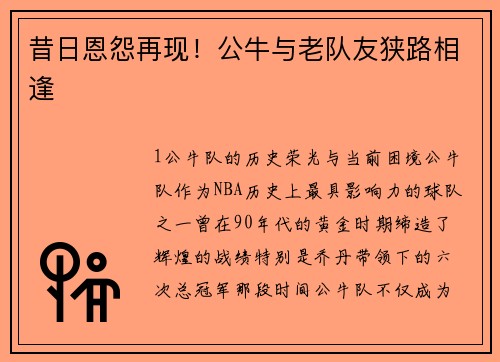 昔日恩怨再现！公牛与老队友狭路相逢

1公牛队的历史荣光与当前困境公牛队作为NBA历史上最具影响力的球队之一曾在90年代的黄金时期缔造了辉煌的战绩特别是乔丹带领下的六次总冠军那段时间公牛队不仅成为